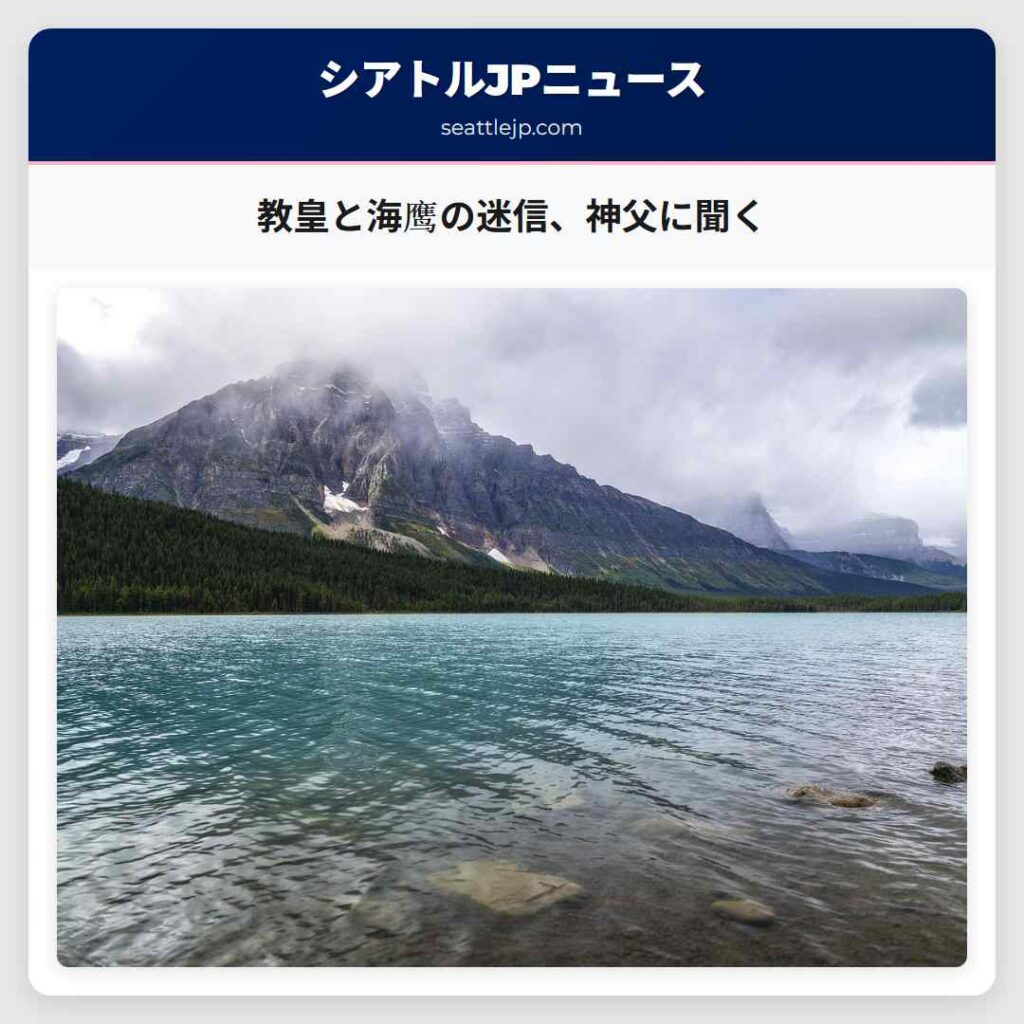 シアトルJPニュース
seattlejp.com

教皇と海鷹の迷信、神父に聞く